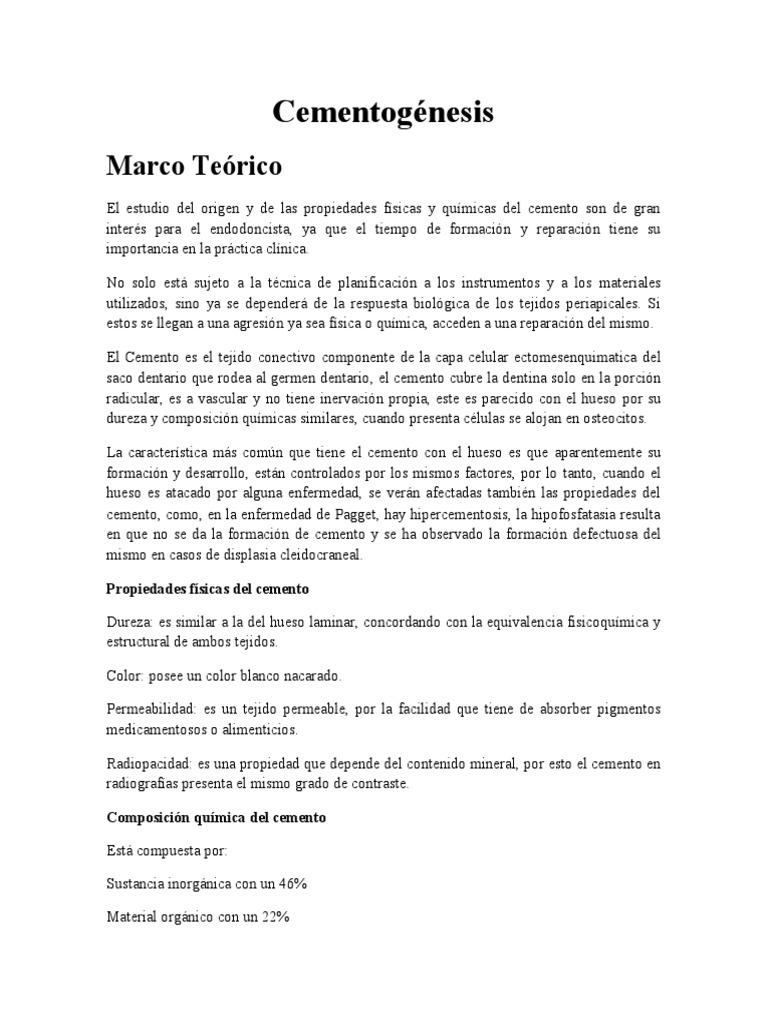 Cementogénesis

Marco Teórico

El estudio del origen y de las propiedades físicas y químicas del cemento son de gran interés para el endodoncista, ya que el tiempo de formación y reparación tiene su importancia en la práctica clínica.

No solo está sujeto a la técnica de planificación a los instrumentos y a los materiales utilizados, sino ya se dependerá de la respuesta biológica de los tejidos periapicales. Si estos se llegan a una agresión ya sea física o química, acceden a una reparación del mismo.

El Cemento es el tejido conectivo componente de la capa celular ectomesenquimatica del saco dentario que rodea al germen dentario, el cemento cubre la dentina solo en la porción radicular, es a vascular y no tiene inervación propia, este es parecido con el hueso por su dureza y composición químicas similares, cuando presenta células se alojan en osteocitos.

La característica más común que tiene el cemento con el hueso es que aparentemente su formación y desarrollo, están controlados por los mismos factores, por lo tanto, cuando el hueso es atacado por alguna enfermedad, se verán afectadas también las propiedades del cemento, como, en la enfermedad de Pagget, hay hipercementosis, la hipofosfatasia resulta en que no se da la formación de cemento y se ha observado la formación defectuosa del mismo en casos de displasia cleidocraneal.

Propiedades físicas del cemento

Dureza: es similar a la del hueso laminar, concordando con la equivalencia fisicoquímica y estructural de ambos tejidos.

Color: posee un color blanco nacarado.

Permeabilidad: es un tejido permeable, por la facilidad que tiene de absorber pigmentos medicamentosos o alimenticios.

Radiopacidad: es una propiedad que depende del contenido mineral, por esto el cemento en radiografías presenta el mismo grado de contraste.

Composición química del cemento

Está compuesta por:

Sustancia inorgánica con un 46%

Material orgánico con un 22%